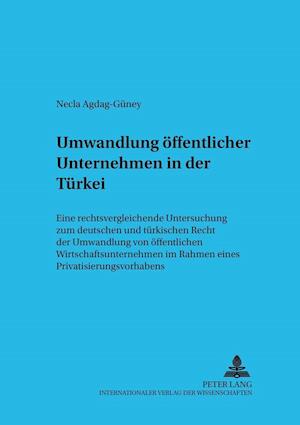 Necla Agdag-Güney

Umwandlung öffentlicher Unternehmen in der Türkei

Eine rechtsvergleichende Untersuchung zum deutschen und türkischen Recht der Umwandlung von öffentlichen Wirtschaftsunternehmen im Rahmen eines Privatisierungsvorhabens

PETER LANG
INTERNATIONALER VERLAG DER WISSENSCHAFTEN